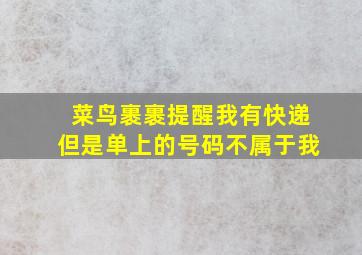 菜鸟裹裹提醒我有快递
但是单上的号码不属于我